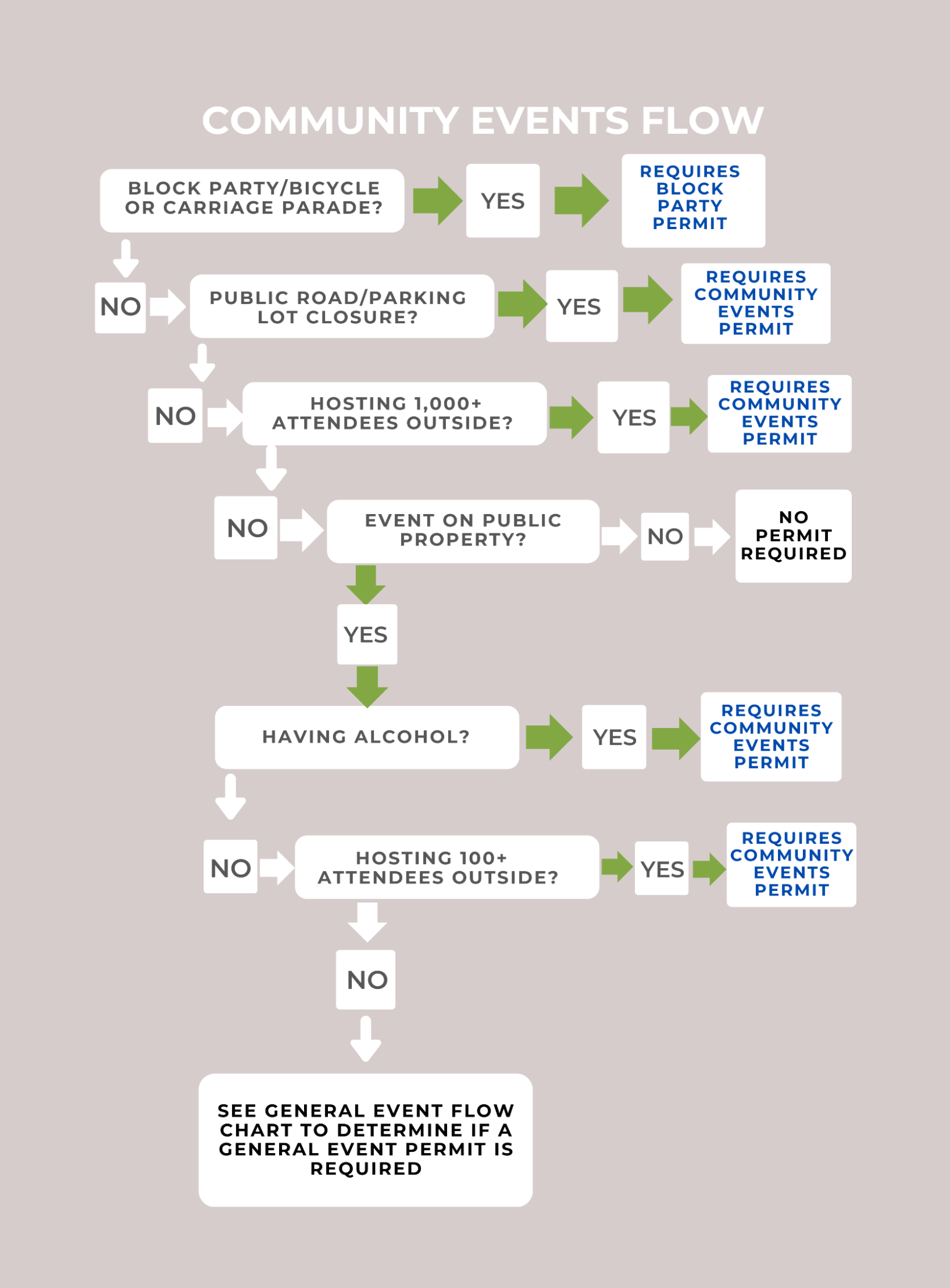 COMMUNITY EVENTS FLOW

BLOCK PARTY/BICYCLE OR CARRIAGE PARADE?

YES

REQUIRES BLOCK PARTY PERMIT

NO

PUBLIC ROAD/PARKING LOT CLOSURE?

YES

REQUIRES COMMUNITY EVENTS PERMIT

NO

HOSTING 1,000+ ATTENDEES OUTSIDE?

YES

REQUIRES COMMUNITY EVENTS PERMIT

NO

EVENT ON PUBLIC PROPERTY?

NO

NO PERMIT REQUIRED

YES

HAVING ALCOHOL?

YES

REQUIRES COMMUNITY EVENTS PERMIT

NO

HOSTING 100+ ATTENDEES OUTSIDE?

YES

REQUIRES COMMUNITY EVENTS PERMIT

NO

SEE GENERAL EVENT FLOW CHART TO DETERMINE IF A GENERAL EVENT PERMIT IS REQUIRED